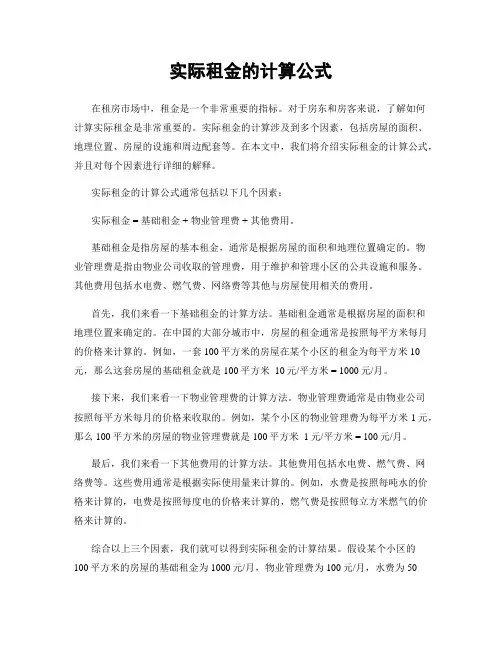 实际租金的计算公式

在租房市场中，租金是一个非常重要的指标。对于房东和房客来说，了解如何计算实际租金是非常重要的。实际租金的计算涉及到多个因素，包括房屋的面积、地理位置、房屋的设施和周边配套等。在本文中，我们将介绍实际租金的计算公式，并且对每个因素进行详细的解释。

实际租金的计算公式通常包括以下几个因素：

实际租金 = 基础租金 + 物业管理费 + 其他费用。

基础租金是指房屋的基本租金，通常是根据房屋的面积和地理位置确定的。物业管理费是指由物业公司收取的管理费，用于维护和管理小区的公共设施和服务。其他费用包括水电费、燃气费、网络费等其他与房屋使用相关的费用。

首先，我们来看一下基础租金的计算方法。基础租金通常是根据房屋的面积和地理位置来确定的。在中国的大部分城市中，房屋的租金通常是按照每平方米每月的价格来计算的。例如，一套 100 平方米的房屋在某个小区的租金为每平方米 10 元，那么这套房屋的基础租金就是 100 平方米 10 元/平方米 = 1000 元/月。

接下来，我们来看一下物业管理费的计算方法。物业管理费通常是由物业公司按照每平方米每月的价格来收取的。例如，某个小区的物业管理费为每平方米 1 元，那么 100 平方米的房屋的物业管理费就是 100 平方米 1 元/平方米 = 100 元/月。

最后，我们来看一下其他费用的计算方法。其他费用包括水电费、燃气费、网络费等。这些费用通常是根据实际使用量来计算的。例如，水费是按照每吨水的价格来计算的，电费是按照每度电的价格来计算的，燃气费是按照每立方米燃气的价格来计算的。

综合以上三个因素，我们就可以得到实际租金的计算结果。假设某个小区的 100 平方米的房屋的基础租金为 1000 元/月，物业管理费为 100 元/月，水费为 50